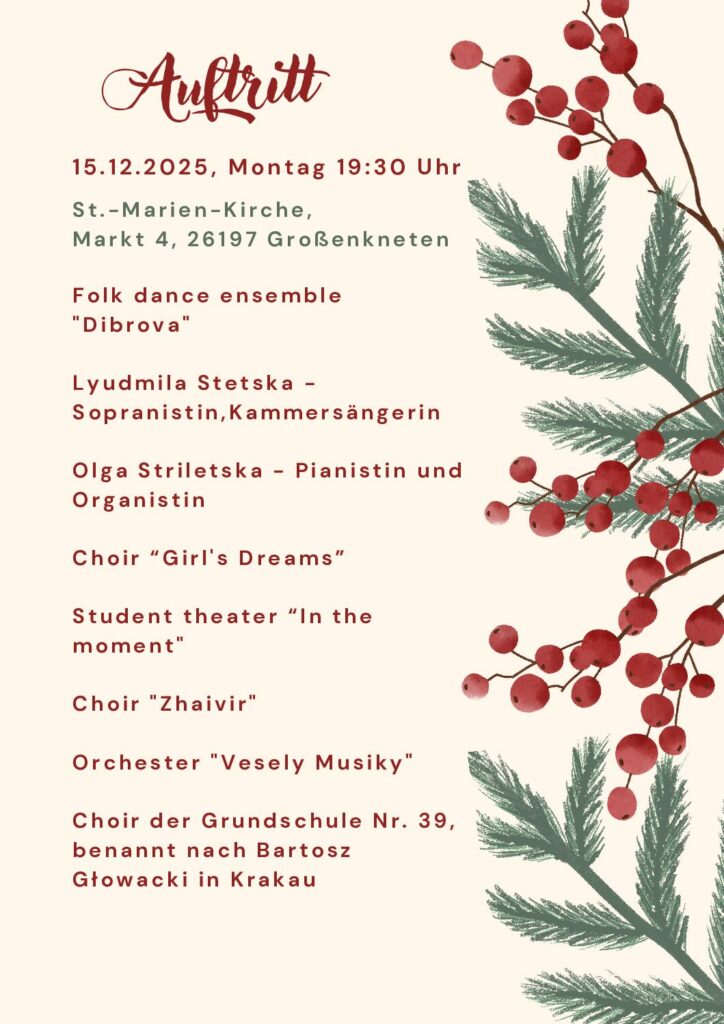 Auftritt

15.12.2025, Montag 19:30 Uhr

St.-Marien-Kirche,
Markt 4, 26197 Großenkneten

Folk dance ensemble "Dibrova"

Lyudmila Stetska - Sopranistin,Kammersängerin

Olga Striletska - Pianistin und Organistin

Choir “Girl's Dreams”

Student theater “In the moment"

Choir "Zhaivir"

Orchester "Vesely Musiky"

Choir der Grundschule Nr. 39, benannt nach Bartosz Głowacki in Krakau